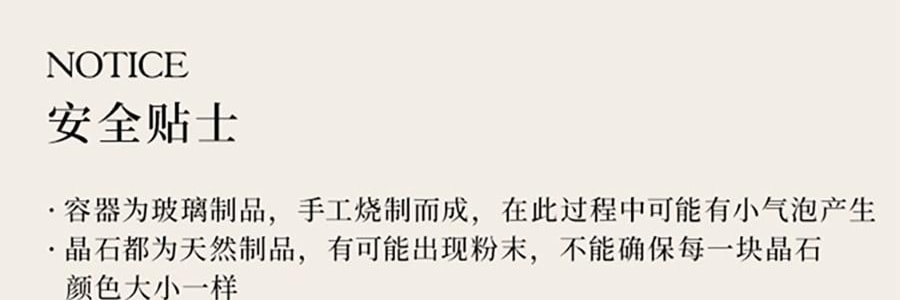 NOTICE
安全贴士

· 容器为玻璃制品，手工烧制而成，在此过程中可能有小气泡产生
· 晶石都为天然制品，有可能出现粉末，不能确保每一块晶石颜色大小一样